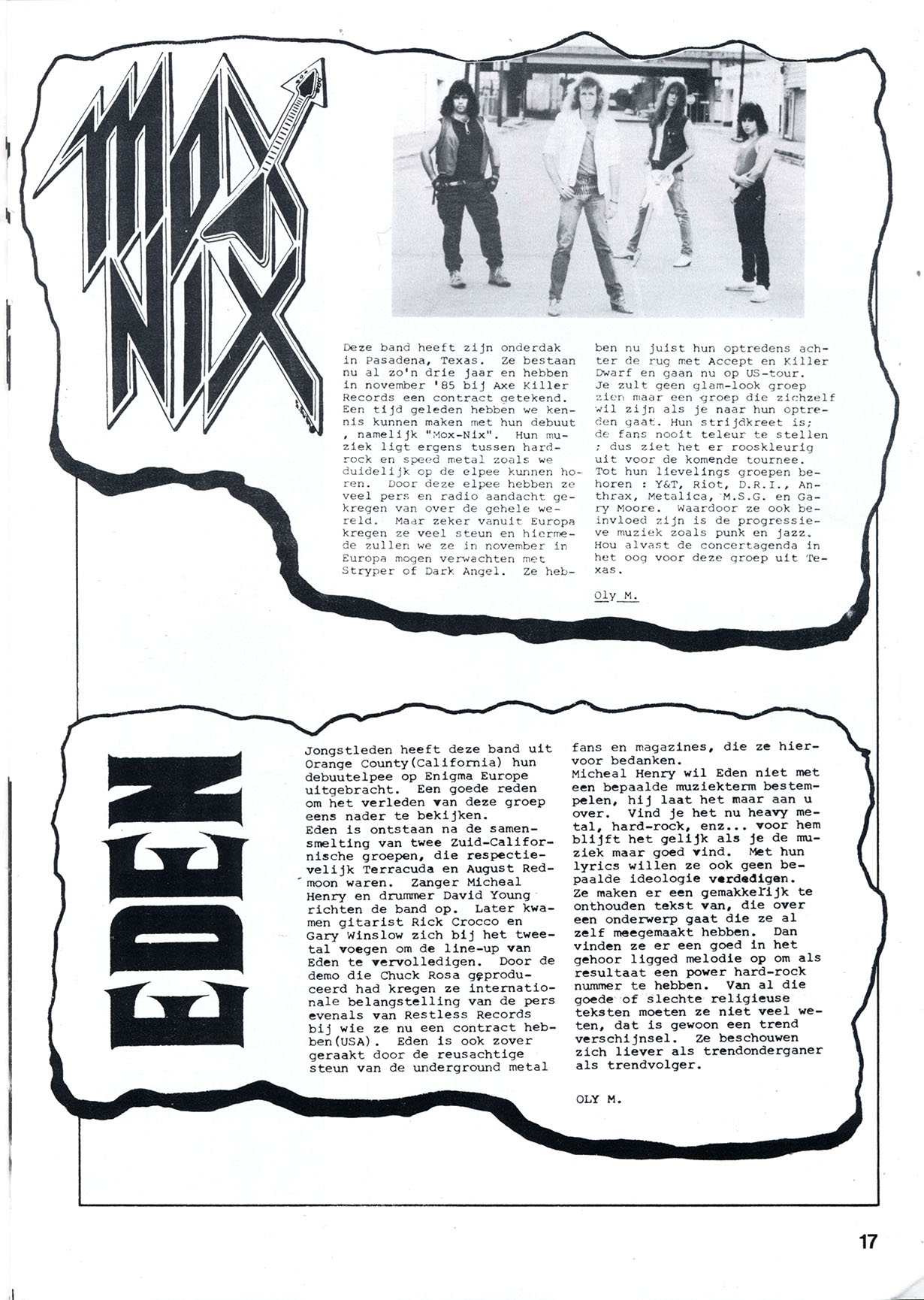 MOX NIX

Deze band heeft zijn onderdak in Pasadena, Texas. Ze bestaan nu al zo'n drie jaar en hebben in november '85 bij Axe Killer Records een contract getekend. Een tijd geleden hebben we kennis kunnen maken met hun debuut , namelijk "Mox-Nix". Hun muziek ligt ergens tussen hardrock en speed metal zoals we duidelijk op de elpee kunnen horen. Door deze elpee hebben ze veel pers en radio aandacht gekregen van over de gehele wereld. Maar zeker vanuit Europa kregen ze veel steun en hiermede zullen we ze in november in Europa mogen verwachten met Stryper of Dark Angel. Ze hebben nu juist hun optredens achter de rug met Accept en Killer Dwarf en gaan nu op US-tour. Je zult geen glam-look groep zien maar een groep die zichzelf wil zijn als je naar hun optreden gaat. Hun strijdkreet is; de fans nooit teleur te stellen ; dus ziet het er rooskleurig uit voor de komende tournee. Tot hun lievelings groepen behoren : Y&T, Riot, D.R.I., Anthrax, Metalica, M.S.G. en Gary Moore. Waardoor ze ook beinvloed zijn is de progressieve muziek zoals punk en jazz. Hou alvast de concertagenda in het oog voor deze groep uit Texas.

Oly M.

EDEN

Jongstleden heeft deze band uit Orange County(California) hun debuutelpee op Enigma Europe uitgebracht. Een goede reden om het verleden van deze groep eens nader te bekijken.
Eden is ontstaan na de samensmelting van twee Zuid-Californische groepen, die respectievelijk Terracuda en August Redmoon waren. Zanger Micheal Henry en drummer David Young richten de band op. Later kwamen gitarist Rick Crocco en Gary Winslow zich bij het tweetal voegen om de line-up van Eden te vervolledigen. Door de demo die Chuck Rosa geproduceerd had kregen ze internationale belangstelling van de pers evenals van Restless Records bij wie ze nu een contract hebben(USA). Eden is ook zover geraakt door de reusachtige steun van de underground metal fans en magazines, die ze hiervoor bedanken.
Micheal Henry wil Eden niet met een bepaalde muziekterm bestempelen, hij laat het maar aan u over. Vind je het nu heavy metal, hard-rock, enz... voor hem blijft het gelijk als je de muziek maar goed vind. Met hun lyrics willen ze ook geen bepaalde ideologie verdedigen.
Ze maken er een gemakkelijk te onthouden tekst van, die over een onderwerp gaat die ze al zelf meegemaakt hebben. Dan vinden ze er een goed in het gehoor ligged melodie op om als resultaat een power hard-rock nummer te hebben. Van al die goede of slechte religieuse teksten moeten ze niet veel weten, dat is gewoon een trend verschijnsel. Ze beschouwen zich liever als trendonderganer als trendvolger.

OLY M.

17